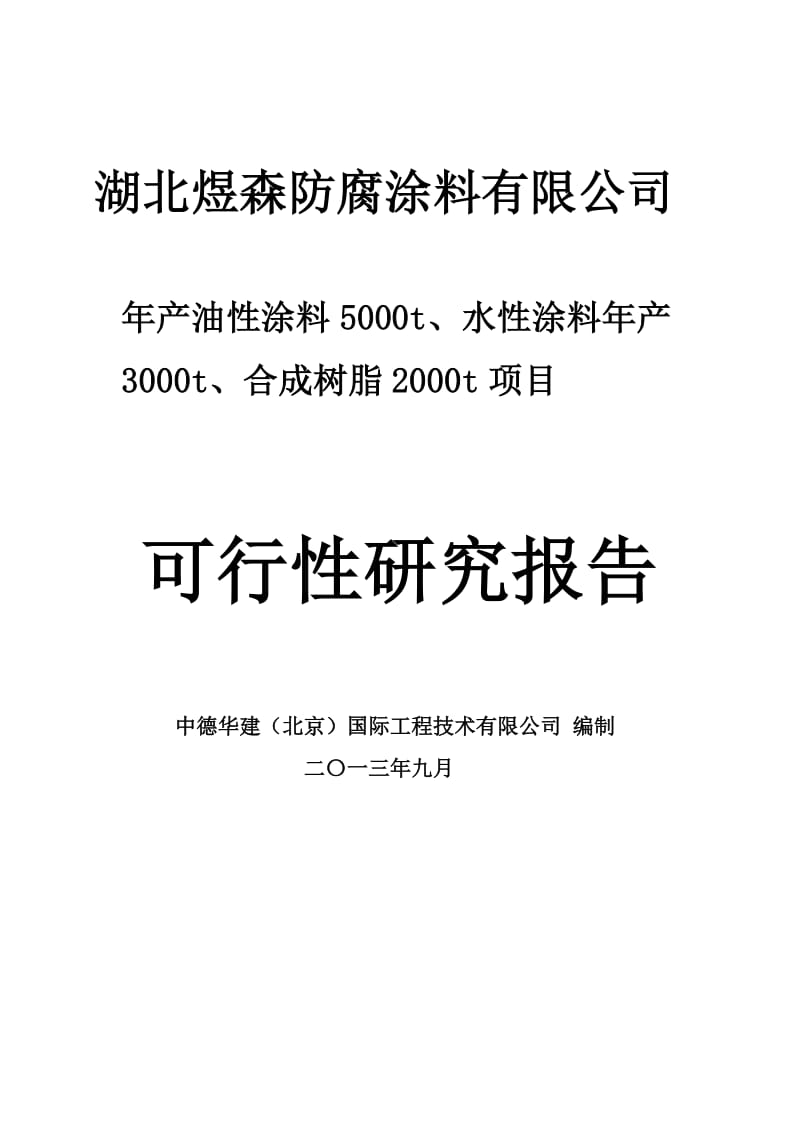 湖北煜森防腐涂料有限公司

年产油性涂料 5000t、水性涂料年产 3000t、合成树脂 2000t 项目

可行性研究报告

中德华建（北京）国际工程技术有限公司 编制

二〇一三年九月